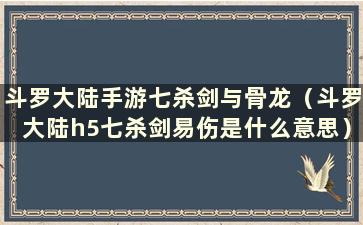 斗罗大陆手游七杀剑与骨龙（斗罗大陆h5七杀剑易伤是什么意思）